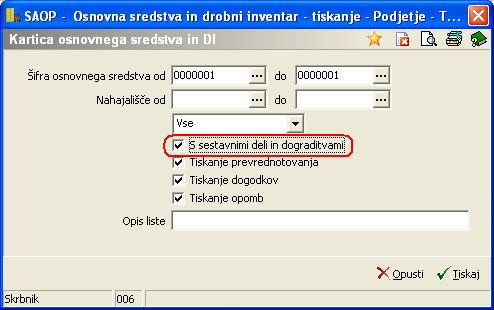 SAOP - Osnovna sredstva in drobni inventar - tiskanje - Podjetje - T...

Kartica osnovnega sredstva in DI

Šifra osnovnega sredstva od 0000001 ... do 0000001 ...

Nahajališče od ... do ...

Vse

S sestavnimi deli in dograditvami

Tiskanje prevrednotovanja

Tiskanje dogodkov

Tiskanje opomb

Opis liste

Opusti Tiskaj

Skrbnik 006